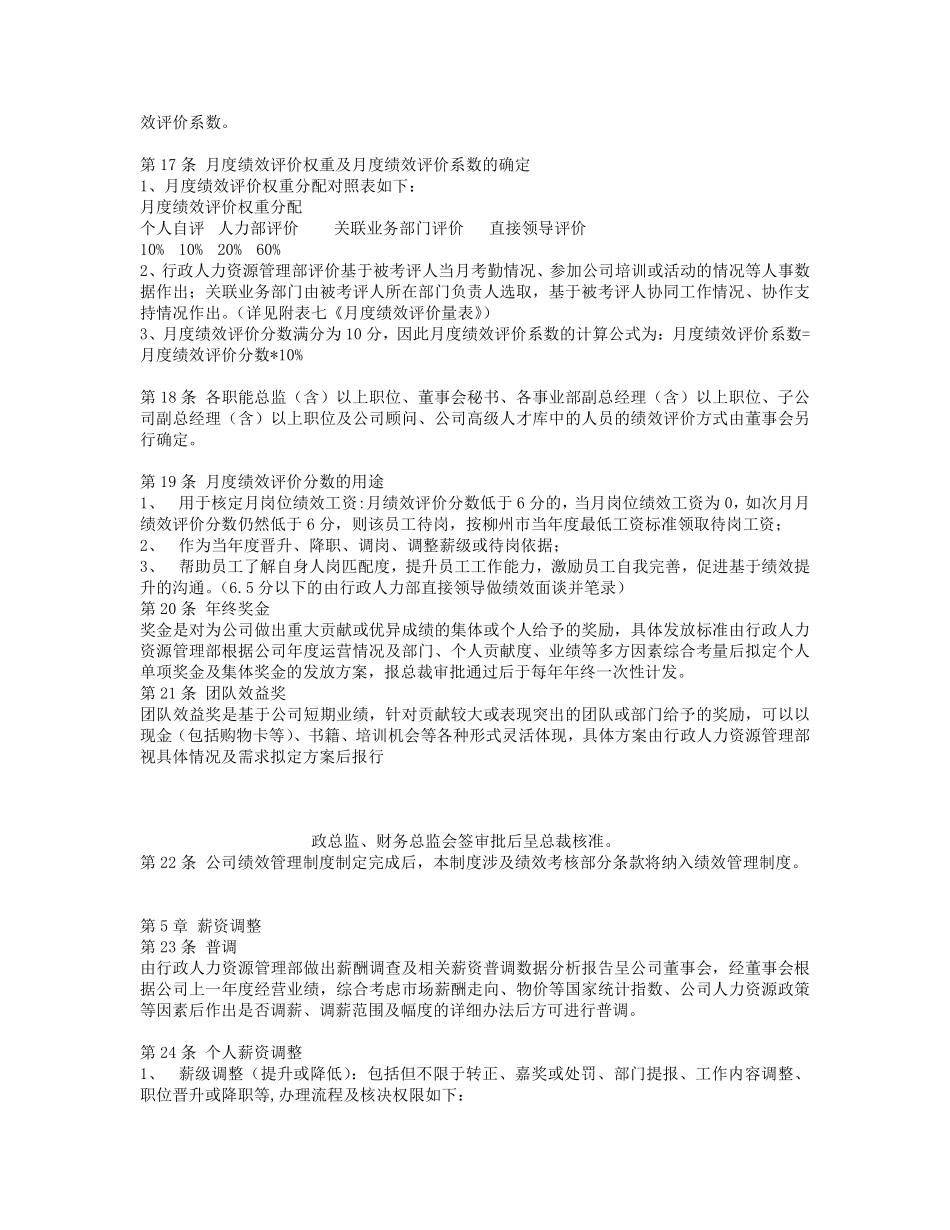 效评价系数。

第 17 条 月度绩效评价权重及月度绩效评价系数的确定
1、月度绩效评价权重分配对照表如下：
月度绩效评价权重分配
个人自评 人力部评价 关联业务部门评价 直接领导评价
10% 10% 20% 60%
2、行政人力资源管理部评价基于被考评人当月考勤情况、参加公司培训或活动的情况等人事数据作出；关联业务部门由被考评人所在部门负责人选取，基于被考评人协同工作情况、协作支持情况作出。(详见附表七《月度绩效评价量表》)
3、月度绩效评价分数满分为 10 分，因此月度绩效评价系数的计算公式为：月度绩效评价系数=月度绩效评价分数*10%

第 18 条 各职能总监（含）以上职位、董事会秘书、各事业部副总经理（含）以上职位、子公司副总经理（含）以上职位及公司顾问、公司高级人才库中的人员的绩效评价方式由董事会另行确定。

第 19 条 月度绩效评价分数的用途
1、 用于核定月岗位绩效工资:月绩效评价分数低于 6 分的，当月岗位绩效工资为 0，如次月月绩效评价分数仍然低于 6 分，则该员工待岗，按柳州市当年度最低工资标准领取待岗工资；
2、 作为当年度晋升、降职、调岗、调整薪级或待岗依据；
3、 帮助员工了解自身人岗匹配度，提升员工工作能力，激励员工自我完善，促进基于绩效提升的沟通。(6.5 分以下的由行政人力部直接领导做绩效面谈并笔录)
第 20 条 年终奖金
奖金是对为公司做出重大贡献或优异成绩的集体或个人给予的奖励，具体发放标准由行政人力资源管理部根据公司年度运营情况及部门、个人贡献度、业绩等多方因素综合考量后拟定个人单项奖金及集体奖金的发放方案，报总裁审批通过后于每年年终一次性计发。
第 21 条 团队效益奖
团队效益奖是基于公司短期业绩，针对贡献较大或表现突出的团队或部门给予的奖励，可以以现金（包括购物卡等）、书籍、培训机会等各种形式灵活体现，具体方案由行政人力资源管理部视具体情况及需求拟定方案后报行

政总监、财务总监会签审批后呈总裁核准。
第 22 条 公司绩效管理制度制定完成后，本制度涉及绩效考核部分条款将纳入绩效管理制度。

第 5 章 薪资调整
第 23 条 普调
由行政人力资源管理部做出薪酬调查及相关薪资普调数据分析报告呈公司董事会，经董事会根据公司上一年度经营业绩，综合考虑市场薪酬走向、物价等国家统计指数、公司人力资源政策等因素后作出是否调薪、调薪范围及幅度的详细办法后方可进行普调。

第 24 条 个人薪资调整
1、 薪级调整（提升或降低）：包括但不限于转正、嘉奖或处罚、部门提报、工作内容调整、职位晋升或降职等,办理流程及核决权限如下：